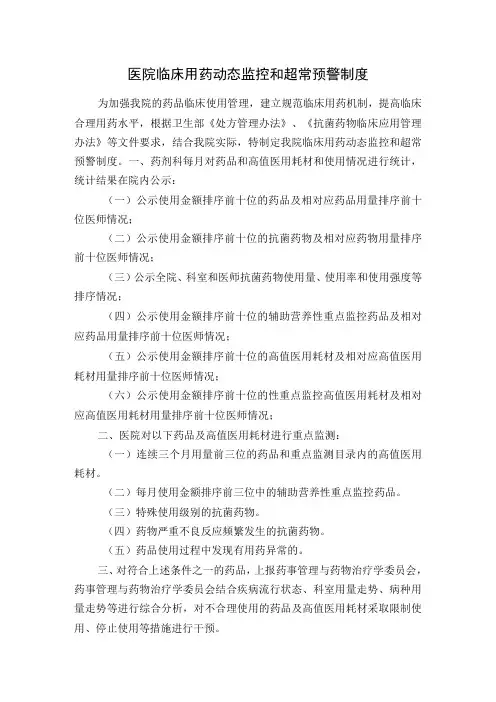 医院临床用药动态监控和超常预警制度

为加强我院的药品临床使用管理，建立规范临床用药机制，提高临床合理用药水平，根据卫生部《处方管理办法》、《抗菌药物临床应用管理办法》等文件要求，结合我院实际，特制定我院临床用药动态监控和超常预警制度。一、药剂科每月对药品和高值医用耗材和使用情况进行统计，统计结果在院内公示：

（一）公示使用金额排序前十位的药品及相对应药品用量排序前十位医师情况；

（二）公示使用金额排序前十位的抗菌药物及相对应药物用量排序前十位医师情况；

（三）公示全院、科室和医师抗菌药物使用量、使用率和使用强度等排序情况；

（四）公示使用金额排序前十位的辅助营养性重点监控药品及相对应药品用量排序前十位医师情况；

（五）公示使用金额排序前十位的高值医用耗材及相对应高值医用耗材用量排序前十位医师情况；

（六）公示使用金额排序前十位的性重点监控高值医用耗材及相对应高值医用耗材用量排序前十位医师情况；

二、医院对以下药品及高值医用耗材进行重点监测：

（一）连续三个月用量前三位的药品和重点监测目录内的高值医用耗材。

（二）每月使用金额排序前三位中的辅助营养性重点监控药品。

（三）特殊使用级别的抗菌药物。

（四）药物严重不良反应频繁发生的抗菌药物。

（五）药品使用过程中发现有用药异常的。

三、对符合上述条件之一的药品，上报药事管理与药物治疗学委员会，药事管理与药物治疗学委员会结合疾病流行状态、科室用量走势、病种用量走势等进行综合分析，对不合理使用的药品及高值医用耗材采取限制使用、停止使用等措施进行干预。